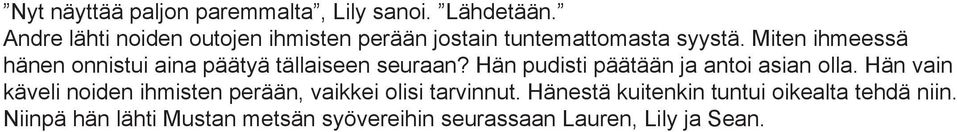 ”Nyt näyttää paljon paremmalta”, Lily sanoi. ”Lähdetään.”
Andre lähti noiden outojen ihmisten perään jostain tuntemattomasta syystä. Miten ihmeessä hänen onnistui aina päätyä tällaiseen seuraan? Hän pudisti päätään ja antoi asian olla. Hän vain käveli noiden ihmisten perään, vaikkei olisi tarvinnut. Hänestä kuitenkin tuntui oikealta tehdä niin. Niinpä hän lähti Mustan metsän syövereihin seurassaan Lauren, Lily ja Sean.